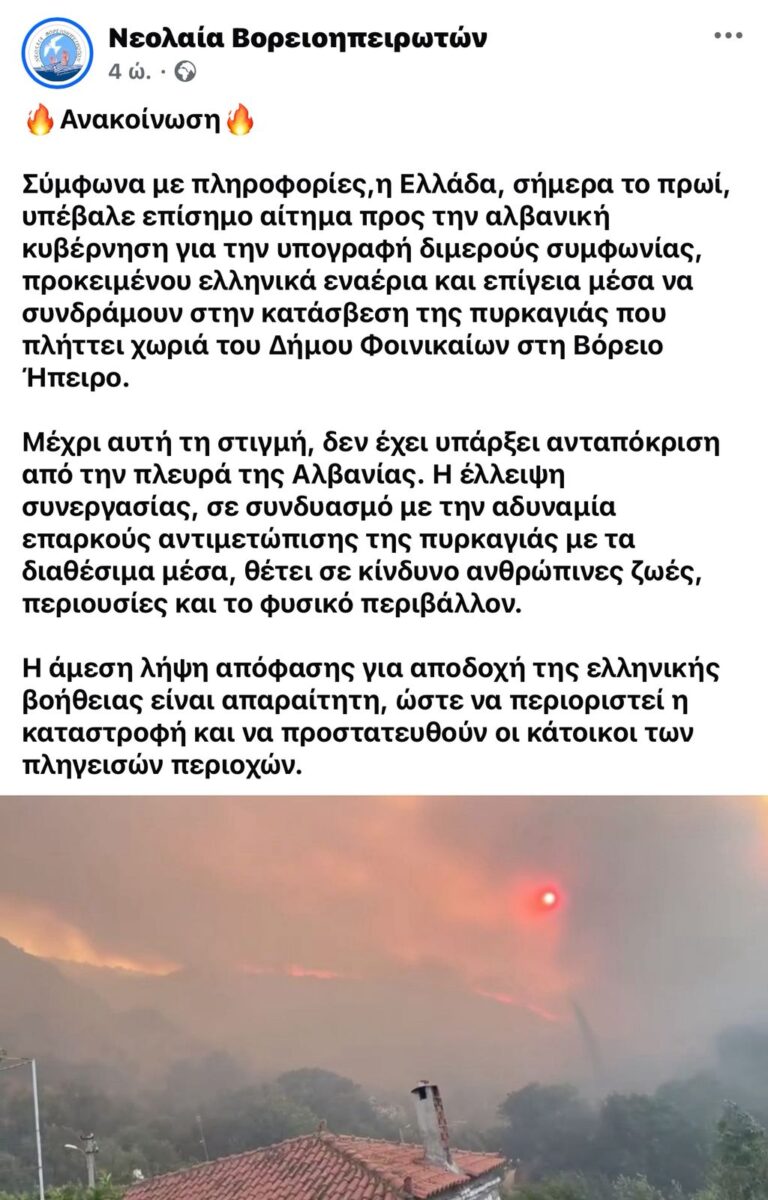 Νεολαία Βορειοηπειρωτών
4 ώ. ·

🔥Ανακοίνωση🔥

Σύμφωνα με πληροφορίες,η Ελλάδα, σήμερα το πρωί, υπέβαλε επίσημο αίτημα προς την αλβανική κυβέρνηση για την υπογραφή διμερούς συμφωνίας, προκειμένου ελληνικά εναέρια και επίγεια μέσα να συνδράμουν στην κατάσβεση της πυρκαγιάς που πλήττει χωριά του Δήμου Φοινικαίων στη Βόρειο Ήπειρο.

Μέχρι αυτή τη στιγμή, δεν έχει υπάρξει ανταπόκριση από την πλευρά της Αλβανίας. Η έλλειψη συνεργασίας, σε συνδυασμό με την αδυναμία επαρκούς αντιμετώπισης της πυρκαγιάς με τα διαθέσιμα μέσα, θέτει σε κίνδυνο ανθρώπινες ζωές, περιουσίες και το φυσικό περιβάλλον.

Η άμεση λήψη απόφασης για αποδοχή της ελληνικής βοήθειας είναι απαραίτητη, ώστε να περιοριστεί η καταστροφή και να προστατευθούν οι κάτοικοι των πληγεισών περιοχών.